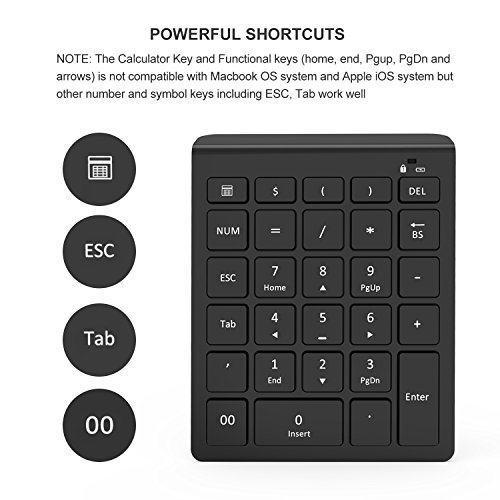 POWERFUL SHORTCUTS

NOTE: The Calculator Key and Functional keys (home, end, Pgup, PgDn and arrows) is not compatible with Macbook OS system and Apple iOS system but other number and symbol keys including ESC, Tab work well

ESC

Tab

00

$ ( ) DEL

NUM = / * BS

ESC 7 Home 8 9 PgUp -

Tab 4 5 6 +

, 1 End 2 3 PgDn Enter

00 0 Insert .